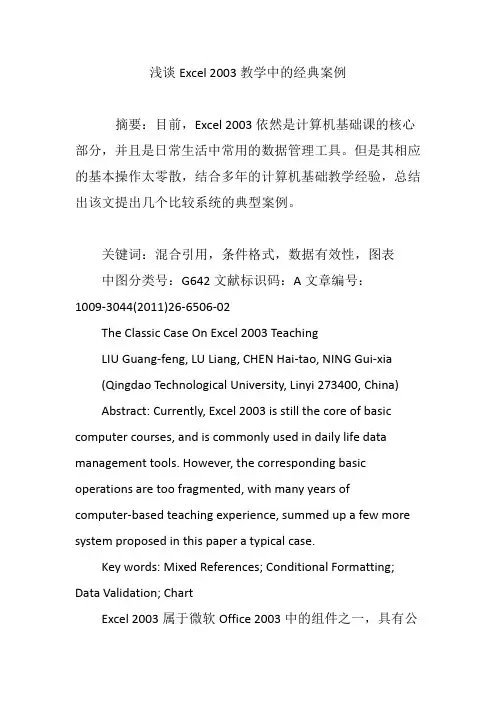 浅谈 Excel 2003 教学中的经典案例

摘要：目前，Excel 2003 依然是计算机基础课的核心部分，并且是日常生活中常用的数据管理工具。但是其相应的基本操作太零散，结合多年的计算机基础教学经验，总结出该文提出几个比较系统的典型案例。

关键词：混合引用，条件格式，数据有效性，图表

中图分类号：G642 文献标识码：A 文章编号：1009-3044(2011)26-6506-02

The Classic Case On Excel 2003 Teaching

LIU Guang-feng, LU Liang, CHEN Hai-tao, NING Gui-xia

(Qingdao Technological University, Linyi 273400, China)

Abstract: Currently, Excel 2003 is still the core of basic computer courses, and is commonly used in daily life data management tools. However, the corresponding basic operations are too fragmented, with many years of computer-based teaching experience, summed up a few more system proposed in this paper a typical case.

Key words: Mixed References; Conditional Formatting; Data Validation; Chart

Excel 2003 属于微软 Office 2003 中的组件之一，具有公